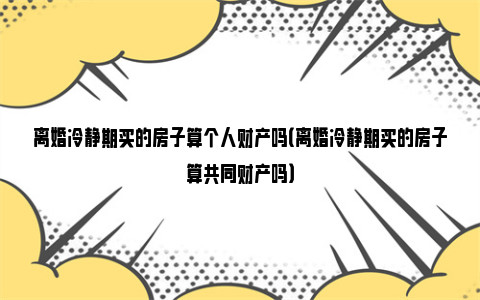 离婚冷静期买的房子算个人财产吗(离婚冷静期买的房子算共同财产吗)